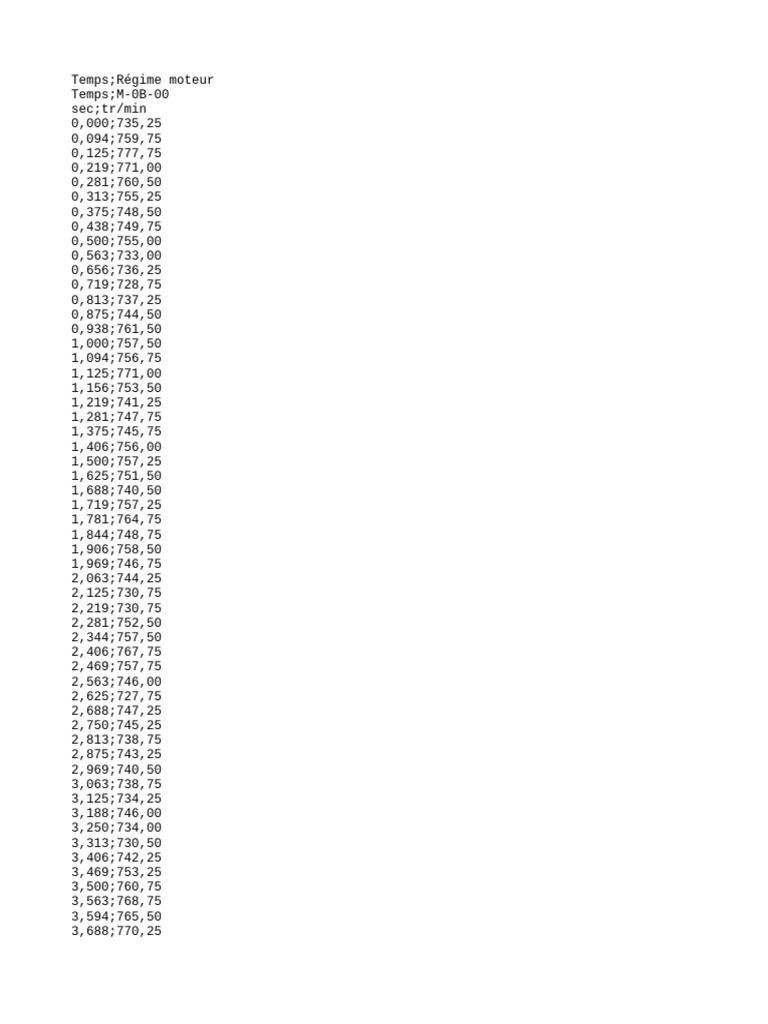 Temps;Régime moteur
Temps;M-0B-00
sec;tr/min
0,000;735,25
0,094;759,75
0,125;777,75
0,219;771,00
0,281;760,50
0,313;755,25
0,375;748,50
0,438;749,75
0,500;755,00
0,563;733,00
0,656;736,25
0,719;728,75
0,813;737,25
0,875;744,50
0,938;761,50
1,000;757,50
1,094;756,75
1,125;771,00
1,156;753,50
1,219;741,25
1,281;747,75
1,375;745,75
1,406;756,00
1,500;757,25
1,625;751,50
1,688;740,50
1,719;757,25
1,781;764,75
1,844;748,75
1,906;758,50
1,969;746,75
2,063;744,25
2,125;730,75
2,219;730,75
2,281;752,50
2,344;757,50
2,406;767,75
2,469;757,75
2,563;746,00
2,625;727,75
2,688;747,25
2,750;745,25
2,813;738,75
2,875;743,25
2,969;740,50
3,063;738,75
3,125;734,25
3,188;746,00
3,250;734,00
3,313;730,50
3,406;742,25
3,469;753,25
3,500;760,75
3,563;768,75
3,594;765,50
3,688;770,25